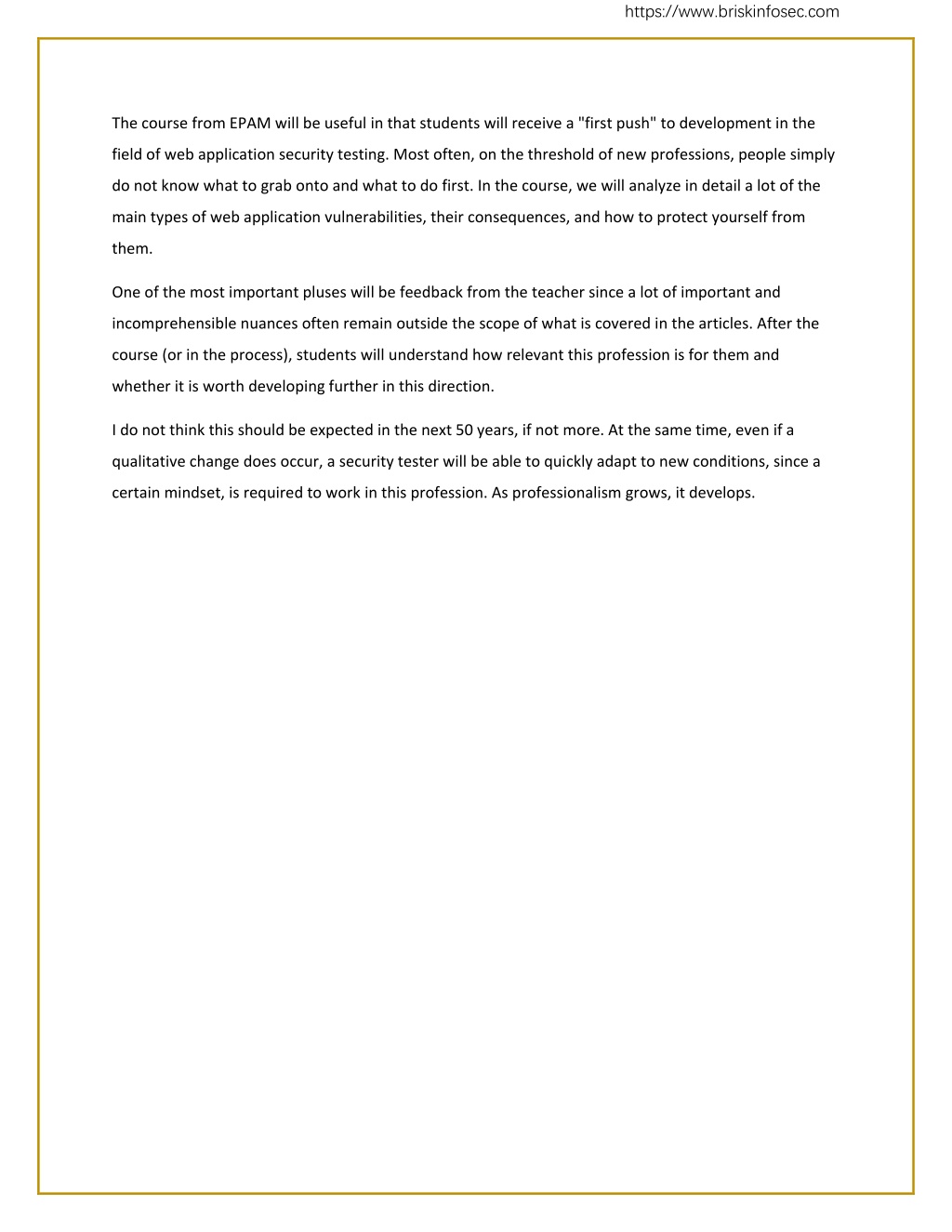 https://www.briskinfosec.com

The course from EPAM will be useful in that students will receive a "first push" to development in the field of web application security testing. Most often, on the threshold of new professions, people simply do not know what to grab onto and what to do first. In the course, we will analyze in detail a lot of the main types of web application vulnerabilities, their consequences, and how to protect yourself from them.

One of the most important pluses will be feedback from the teacher since a lot of important and incomprehensible nuances often remain outside the scope of what is covered in the articles. After the course (or in the process), students will understand how relevant this profession is for them and whether it is worth developing further in this direction.

I do not think this should be expected in the next 50 years, if not more. At the same time, even if a qualitative change does occur, a security tester will be able to quickly adapt to new conditions, since a certain mindset, is required to work in this profession. As professionalism grows, it develops.